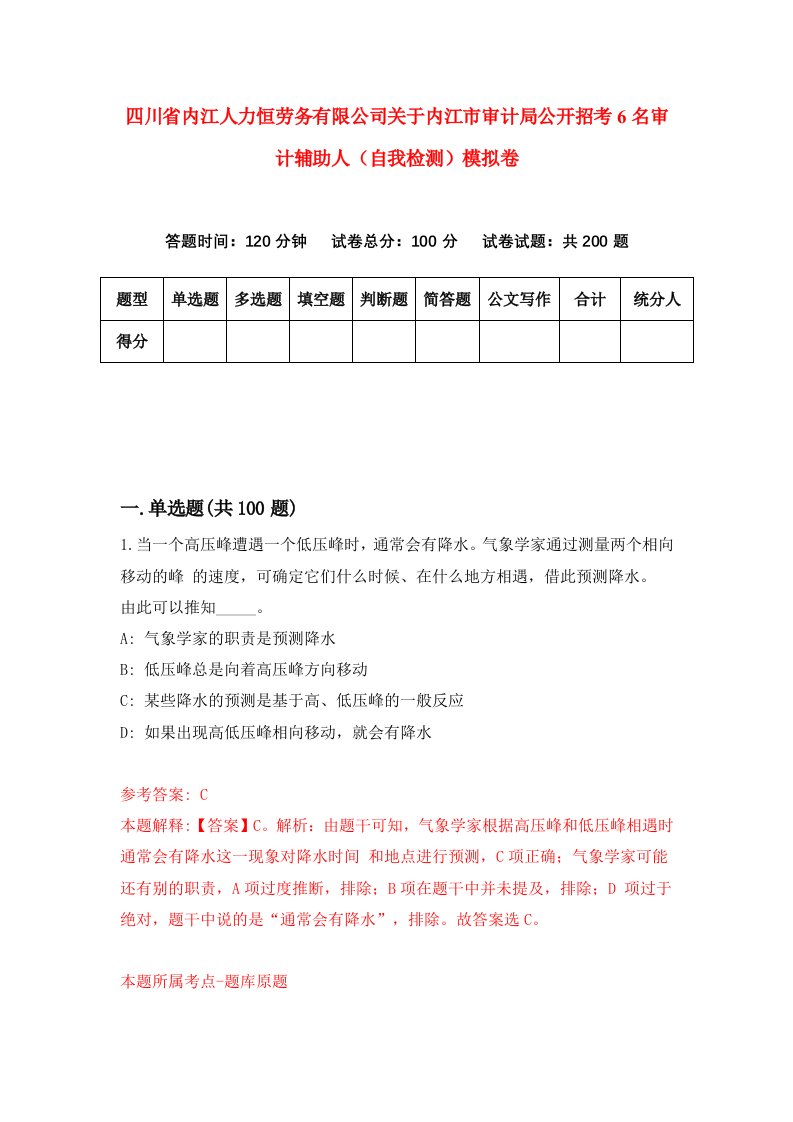 四川省内江人力恒劳务有限公司关于内江市审计局公开招考6名审计辅助人（自我检测）模拟卷

答题时间：120分钟　　试卷总分：100分　　试卷试题：共200题

| 题型 | 单选题 | 多选题 | 填空题 | 判断题 | 简答题 | 公文写作 | 合计 | 统分人 |
|---|---|---|---|---|---|---|---|---|
| 得分 | | | | | | | | |

一.单选题(共100题)

1.当一个高压峰遭遇一个低压峰时，通常会有降水。气象学家通过测量两个相向移动的峰 的速度，可确定它们什么时候、在什么地方相遇，借此预测降水。由此可以推知_____。

A: 气象学家的职责是预测降水

B: 低压峰总是向着高压峰方向移动

C: 某些降水的预测是基于高、低压峰的一般反应

D: 如果出现高低压峰相向移动，就会有降水

参考答案: C

本题解释:【答案】C。解析：由题干可知，气象学家根据高压峰和低压峰相遇时通常会有降水这一现象对降水时间 和地点进行预测，C项正确；气象学家可能还有别的职责，A项过度推断，排除；B项在题干中并未提及，排除；D 项过于绝对，题干中说的是“通常会有降水”，排除。故答案选C。

本题所属考点-题库原题